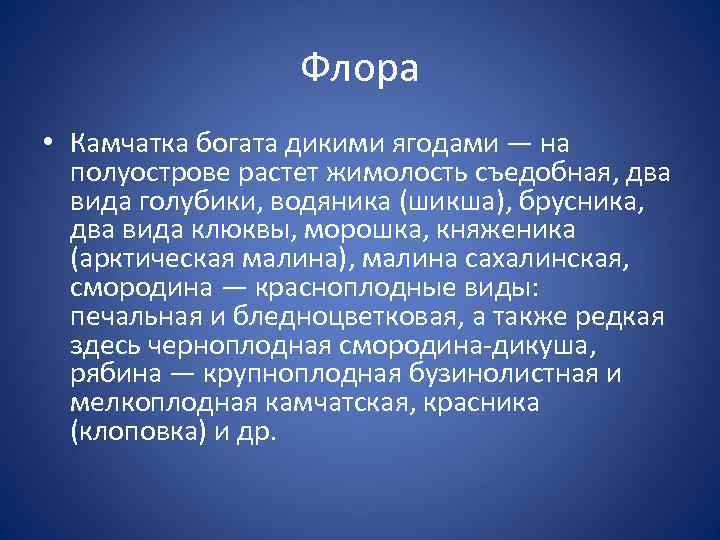 Флора

• Камчатка богата дикими ягодами — на полуострове растет жимолость съедобная, два вида голубики, водяника (шикша), брусника, два вида клюквы, морошка, княженика (арктическая малина), малина сахалинская, смородина — красноплодные виды: печальная и бледноцветковая, а также редкая здесь черноплодная смородина-дикуша, рябина — крупноплодная бузинолистная и мелкоплодная камчатская, красника (клоповка) и др.